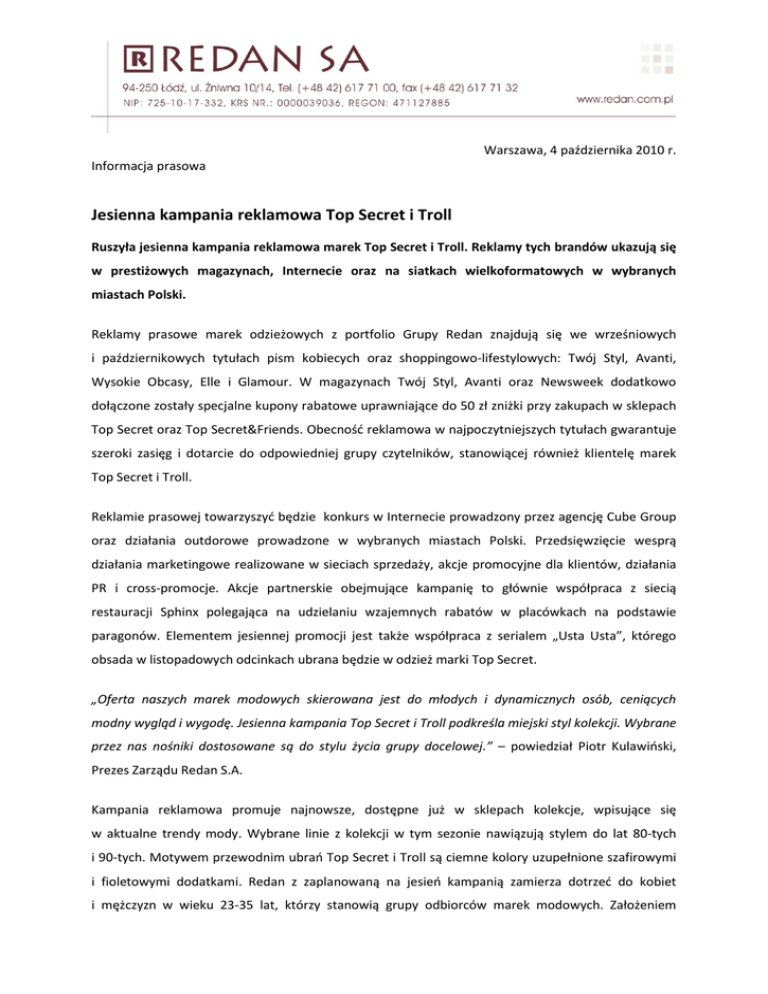 R REDAN SA
94-250 Łódź, ul. Żniwna 10/14, Tel. (+48 42) 617 71 00, fax (+48 42) 617 71 32
NIP: 725-10-17-332, KRS NR.: 0000039036, REGON: 471127885
www.redan.com.pl

Warszawa, 4 października 2010 r.

Informacja prasowa

Jesienna kampania reklamowa Top Secret i Troll

Ruszyła jesienna kampania reklamowa marek Top Secret i Troll. Reklamy tych brandów ukazują się w prestiżowych magazynach, Internecie oraz na siatkach wielkoformatowych w wybranych miastach Polski.

Reklamy prasowe marek odzieżowych z portfolio Grupy Redan znajdują się we wrześniowych i październikowych tytułach pism kobiecych oraz shoppingowo-lifestylowych: Twój Styl, Avanti, Wysokie Obcasy, Elle i Glamour. W magazynach Twój Styl, Avanti oraz Newsweek dodatkowo dołączone zostały specjalne kupony rabatowe uprawniające do 50 zł zniżki przy zakupach w sklepach Top Secret oraz Top Secret&Friends. Obecność reklamowa w najpoczytniejszych tytułach gwarantuje szeroki zasięg i dotarcie do odpowiedniej grupy czytelników, stanowiącej również klientelę marek Top Secret i Troll.

Reklamie prasowej towarzyszyć będzie konkurs w Internecie prowadzony przez agencję Cube Group oraz działania outdorowe prowadzone w wybranych miastach Polski. Przedsięwzięcie wesprą działania marketingowe realizowane w sieciach sprzedaży, akcje promocyjne dla klientów, działania PR i cross-promocje. Akcje partnerskie obejmujące kampanię to głównie współpraca z siecią restauracji Sphinx polegająca na udzielaniu wzajemnych rabatów w placówkach na podstawie paragonów. Elementem jesiennej promocji jest także współpraca z serialem „Usta Usta", którego obsada w listopadowych odcinkach ubrana będzie w odzież marki Top Secret.

„Oferta naszych marek modowych skierowana jest do młodych i dynamicznych osób, ceniących modny wygląd i wygodę. Jesienna kampania Top Secret i Troll podkreśla miejski styl kolekcji. Wybrane przez nas nośniki dostosowane są do stylu życia grupy docelowej." – powiedział Piotr Kulawiński, Prezes Zarządu Redan S.A.

Kampania reklamowa promuje najnowsze, dostępne już w sklepach kolekcje, wpisujące się w aktualne trendy mody. Wybrane linie z kolekcji w tym sezonie nawiązują stylem do lat 80-tych i 90-tych. Motywem przewodnim ubrań Top Secret i Troll są ciemne kolory uzupełnione szafirowymi i fioletowymi dodatkami. Redan z zaplanowaną na jesień kampanią zamierza dotrzeć do kobiet i mężczyzn w wieku 23-35 lat, którzy stanowią grupy odbiorców marek modowych. Założeniem